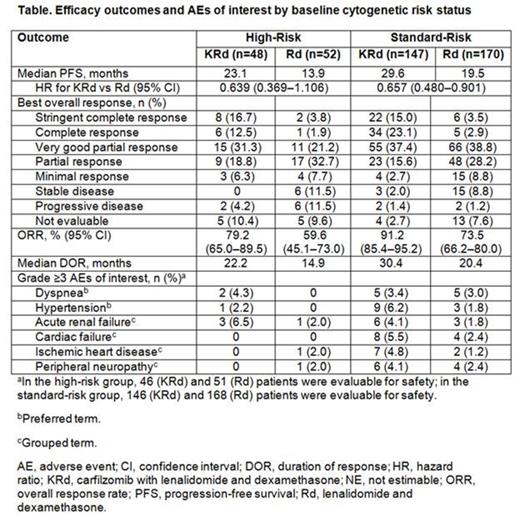 Table. Efficacy outcomes and AEs of interest by baseline cytogenetic risk status

| Outcome | High-Risk | | Standard-Risk | |
|---|---|---|---|---|
| | KRd (n=48) | Rd (n=52) | KRd (n=147) | Rd (n=170) |
| Median PFS, months | 23.1 | 13.9 | 29.6 | 19.5 |
| HR for KRd vs Rd (95% CI) | 0.639 (0.369–1.106) | | 0.657 (0.480–0.901) | |
| Best overall response, n (%) | | | | |
| Stringent complete response | 8 (16.7) | 2 (3.8) | 22 (15.0) | 6 (3.5) |
| Complete response | 6 (12.5) | 1 (1.9) | 34 (23.1) | 5 (2.9) |
| Very good partial response | 15 (31.3) | 11 (21.2) | 55 (37.4) | 66 (38.8) |
| Partial response | 9 (18.8) | 17 (32.7) | 23 (15.6) | 48 (28.2) |
| Minimal response | 3 (6.3) | 4 (7.7) | 4 (2.7) | 15 (8.8) |
| Stable disease | 0 | 6 (11.5) | 3 (2.0) | 15 (8.8) |
| Progressive disease | 2 (4.2) | 6 (11.5) | 2 (1.4) | 2 (1.2) |
| Not evaluable | 5 (10.4) | 5 (9.6) | 4 (2.7) | 13 (7.6) |
| ORR, % (95% CI) | 79.2 (65.0–89.5) | 59.6 (45.1–73.0) | 91.2 (85.4–95.2) | 73.5 (66.2–80.0) |
| Median DOR, months | 22.2 | 14.9 | 30.4 | 20.4 |
| Grade ≥3 AEs of interest, n (%)$^a$ | | | | |
| Dyspnea$^b$ | 2 (4.3) | 0 | 5 (3.4) | 5 (3.0) |
| Hypertension$^b$ | 1 (2.2) | 0 | 9 (6.2) | 3 (1.8) |
| Acute renal failure$^c$ | 3 (6.5) | 1 (2.0) | 6 (4.1) | 3 (1.8) |
| Cardiac failure$^c$ | 0 | 0 | 8 (5.5) | 4 (2.4) |
| Ischemic heart disease$^c$ | 0 | 1 (2.0) | 7 (4.8) | 2 (1.2) |
| Peripheral neuropathy$^c$ | 0 | 1 (2.0) | 6 (4.1) | 4 (2.4) |

$^a$In the high-risk group, 46 (KRd) and 51 (Rd) patients were evaluable for safety; in the standard-risk group, 146 (KRd) and 168 (Rd) patients were evaluable for safety.

$^b$Preferred term.

$^c$Grouped term.

AE, adverse event; CI, confidence interval; DOR, duration of response; HR, hazard ratio; KRd, carfilzomib with lenalidomide and dexamethasone; NE, not estimable; ORR, overall response rate; PFS, progression-free survival; Rd, lenalidomide and dexamethasone.